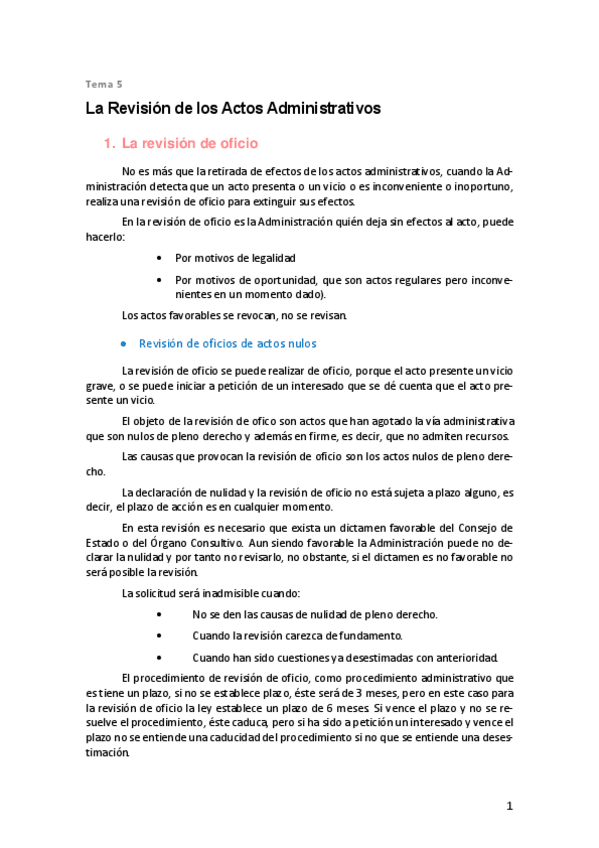 Tema 5

La Revisión de los Actos Administrativos

1. La revisión de oficio

No es más que la retirada de efectos de los actos administrativos, cuando la Administración detecta que un acto presenta o un vicio o es inconveniente o inoportuno, realiza una revisión de oficio para extinguir sus efectos.

En la revisión de oficio es la Administración quién deja sin efectos al acto, puede hacerlo:

• Por motivos de legalidad
• Por motivos de oportunidad, que son actos regulares pero inconvenientes en un momento dado).

Los actos favorables se revocan, no se revisan.

• Revisión de oficios de actos nulos

La revisión de oficio se puede realizar de oficio, porque el acto presente un vicio grave, o se puede iniciar a petición de un interesado que se dé cuenta que el acto presente un vicio.

El objeto de la revisión de ofico son actos que han agotado la vía administrativa que son nulos de pleno derecho y además en firme, es decir, que no admiten recursos.

Las causas que provocan la revisión de oficio son los actos nulos de pleno derecho.

La declaración de nulidad y la revisión de oficio no está sujeta a plazo alguno, es decir, el plazo de acción es en cualquier momento.

En esta revisión es necesario que exista un dictamen favorable del Consejo de Estado o del Órgano Consultivo. Aun siendo favorable la Administración puede no declarar la nulidad y por tanto no revisarlo, no obstante, si el dictamen es no favorable no será posible la revisión.

La solicitud será inadmisible cuando:

• No se den las causas de nulidad de pleno derecho.
• Cuando la revisión carezca de fundamento.
• Cuando han sido cuestiones ya desestimadas con anterioridad.

El procedimiento de revisión de oficio, como procedimiento administrativo que es tiene un plazo, si no se establece plazo, éste será de 3 meses, pero en este caso para la revisión de oficio la ley establece un plazo de 6 meses. Si vence el plazo y no se resuelve el procedimiento, éste caduca, pero si ha sido a petición un interesado y vence el plazo no se entiende una caducidad del procedimiento si no que se entiende una desestimación.

1